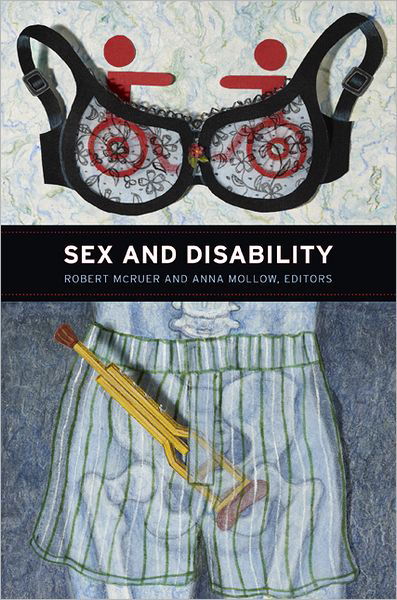 SEX AND DISABILITY

ROBERT MCRUER AND ANNA MOLLOW, EDITORS